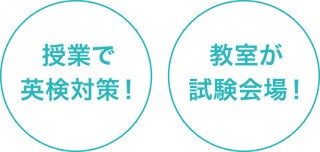 授業で
英検対策！

教室が
試験会場！